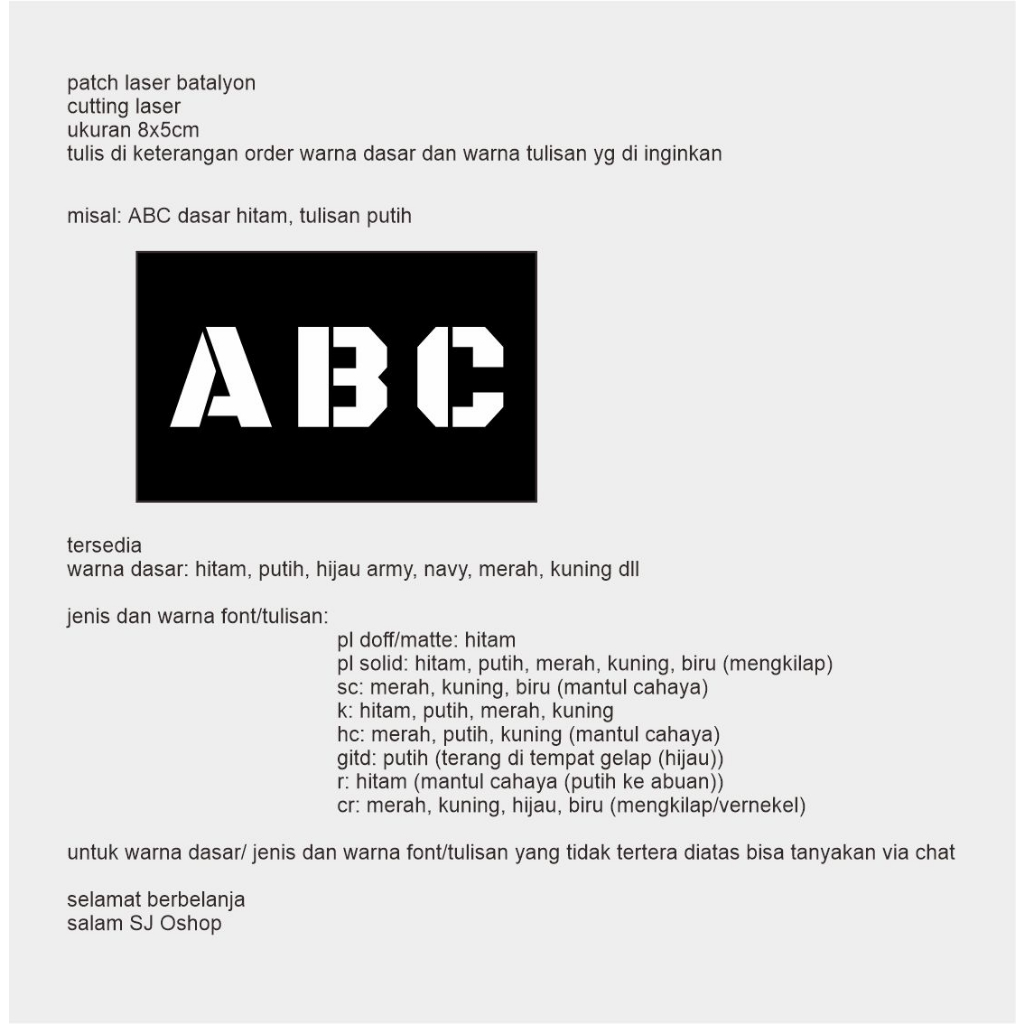 patch laser batalyon
cutting laser
ukuran 8x5cm
tulis di keterangan order warna dasar dan warna tulisan yg di inginkan

misal: ABC dasar hitam, tulisan putih

ABC

tersedia
warna dasar: hitam, putih, hijau army, navy, merah, kuning dll

jenis dan warna font/tulisan:
pl doff/matte: hitam
pl solid: hitam, putih, merah, kuning, biru (mengkilap)
sc: merah, kuning, biru (mantul cahaya)
k: hitam, putih, merah, kuning
hc: merah, putih, kuning (mantul cahaya)
gitd: putih (terang di tempat gelap (hijau))
r: hitam (mantul cahaya (putih ke abuan))
cr: merah, kuning, hijau, biru (mengkilap/vernekel)

untuk warna dasar/ jenis dan warna font/tulisan yang tidak tertera diatas bisa tanyakan via chat

selamat berbelanja
salam SJ Oshop